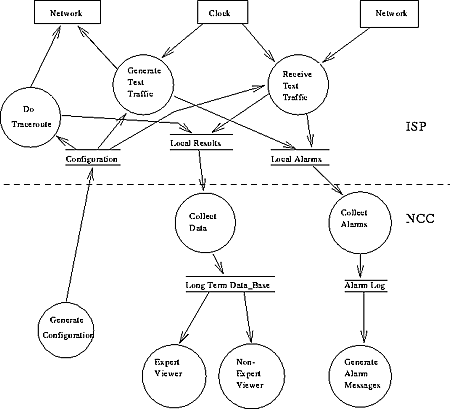 Network

Clock

Network

Generate Test Traffic

Receive Test Traffic

Do Traceroute

ISP

Local Results

Configuration

Local Alarms

Collect Data

Collect Alarms

NCC

Long Term Data_Base

Alarm Log

Generate Configuration

Expert Viewer

Non-Expert Viewer

Generate Alarm Messages